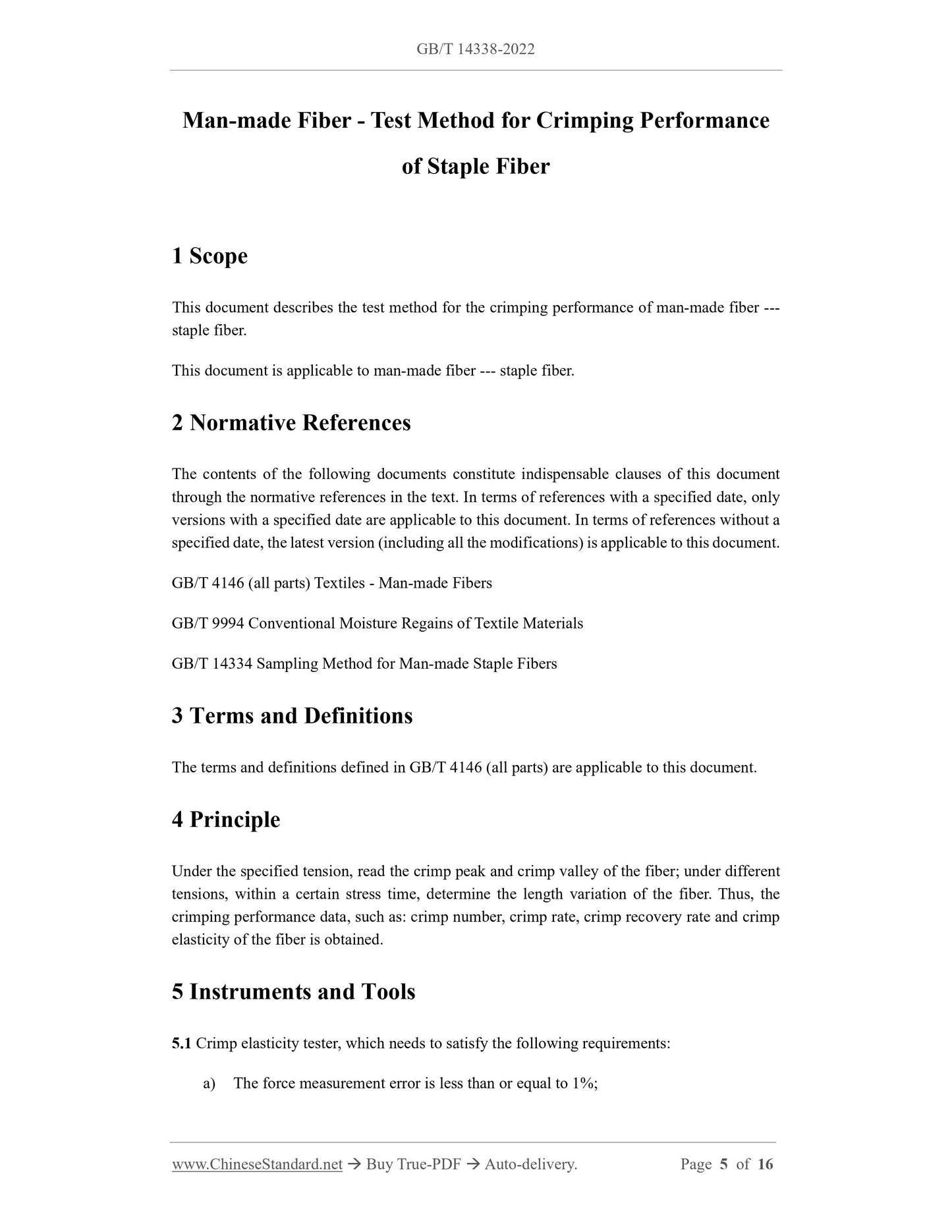 GB/T 14338-2022

Man-made Fiber - Test Method for Crimping Performance of Staple Fiber

1 Scope

This document describes the test method for the crimping performance of man-made fiber --- staple fiber.

This document is applicable to man-made fiber --- staple fiber.

2 Normative References

The contents of the following documents constitute indispensable clauses of this document through the normative references in the text. In terms of references with a specified date, only versions with a specified date are applicable to this document. In terms of references without a specified date, the latest version (including all the modifications) is applicable to this document.

GB/T 4146 (all parts) Textiles - Man-made Fibers

GB/T 9994 Conventional Moisture Regains of Textile Materials

GB/T 14334 Sampling Method for Man-made Staple Fibers

3 Terms and Definitions

The terms and definitions defined in GB/T 4146 (all parts) are applicable to this document.

4 Principle

Under the specified tension, read the crimp peak and crimp valley of the fiber; under different tensions, within a certain stress time, determine the length variation of the fiber. Thus, the crimping performance data, such as: crimp number, crimp rate, crimp recovery rate and crimp elasticity of the fiber is obtained.

5 Instruments and Tools

5.1 Crimp elasticity tester, which needs to satisfy the following requirements:

a) The force measurement error is less than or equal to 1%;

www.ChineseStandard.net → Buy True-PDF → Auto-delivery. Page 5 of 16